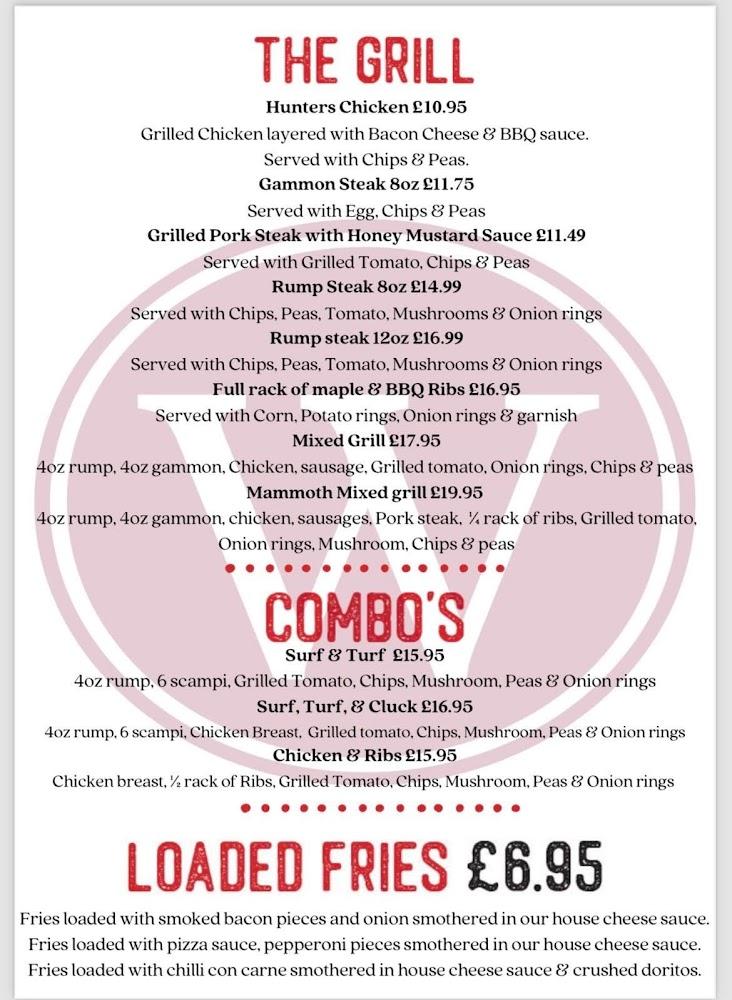 THE GRILL

Hunters Chicken £10.95
Grilled Chicken layered with Bacon Cheese & BBQ sauce.
Served with Chips & Peas.

Gammon Steak 8oz £11.75
Served with Egg, Chips & Peas

Grilled Pork Steak with Honey Mustard Sauce £11.49
Served with Grilled Tomato, Chips & Peas

Rump Steak 8oz £14.99
Served with Chips, Peas, Tomato, Mushrooms & Onion rings

Rump steak 12oz £16.99
Served with Chips, Peas, Tomato, Mushrooms & Onion rings

Full rack of maple & BBQ Ribs £16.95
Served with Corn, Potato rings, Onion rings & garnish

Mixed Grill £17.95
4oz rump, 4oz gammon, Chicken, sausage, Grilled tomato, Onion rings, Chips & peas

Mammoth Mixed grill £19.95
4oz rump, 4oz gammon, chicken, sausages, Pork steak, ¼ rack of ribs, Grilled tomato, Onion rings, Mushroom, Chips & peas

COMBO'S

Surf & Turf £15.95
4oz rump, 6 scampi, Grilled Tomato, Chips, Mushroom, Peas & Onion rings

Surf, Turf, & Cluck £16.95
4oz rump, 6 scampi, Chicken Breast, Grilled tomato, Chips, Mushroom, Peas & Onion rings

Chicken & Ribs £15.95
Chicken breast, ½ rack of Ribs, Grilled Tomato, Chips, Mushroom, Peas & Onion rings

LOADED FRIES £6.95

Fries loaded with smoked bacon pieces and onion smothered in our house cheese sauce.
Fries loaded with pizza sauce, pepperoni pieces smothered in our house cheese sauce.
Fries loaded with chilli con carne smothered in house cheese sauce & crushed doritos.